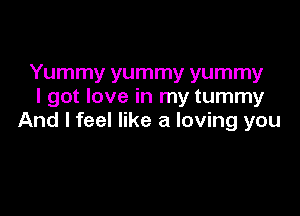 Yummy yummy yummy
I got love in my tummy
And I feel like a loving you